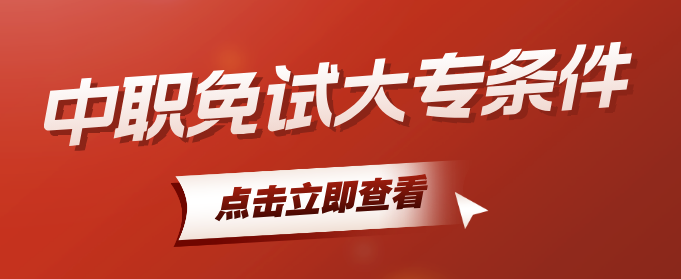 中职免试大专条件

点击立即查看